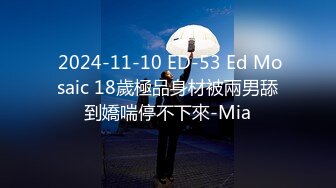 2024-11-10 ED-53 Ed Mosaic 18歲極品身材被兩男舔到嬌喘停不下來-Mia